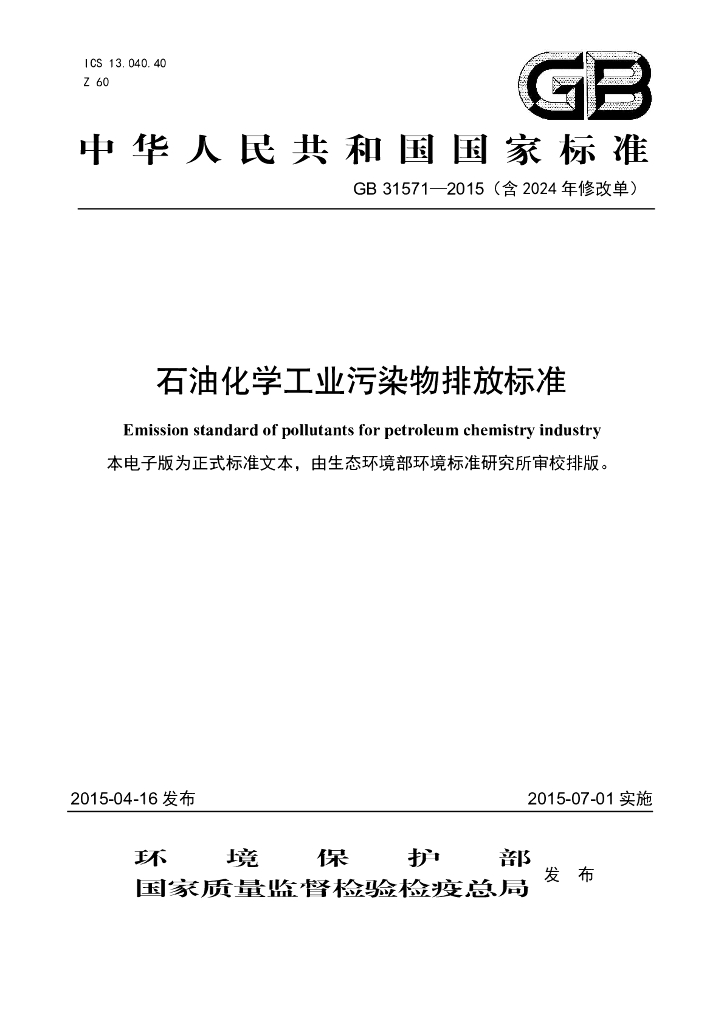 ICS 13.040.40
Z 60

GB

中华人民共和国国家标准

GB 31571—2015（含 2024 年修改单）

石油化学工业污染物排放标准

Emission standard of pollutants for petroleum chemistry industry

本电子版为正式标准文本，由生态环境部环境标准研究所审校排版。

2015-04-16 发布

2015-07-01 实施

环境保护部
国家质量监督检验检疫总局
发布